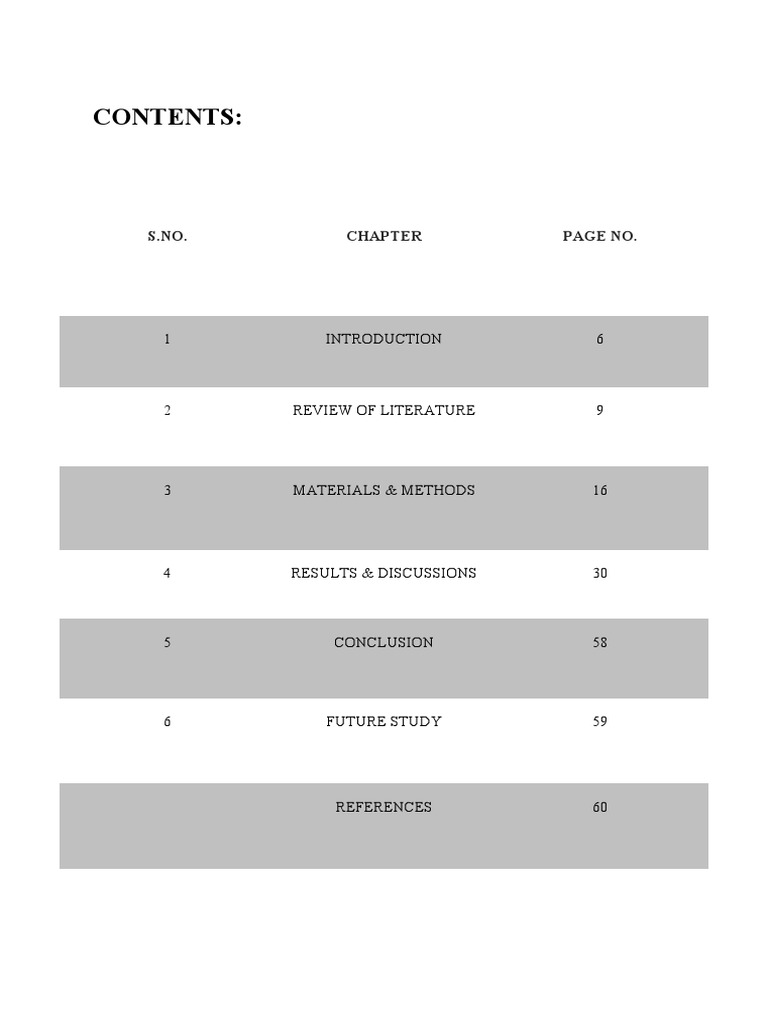 CONTENTS:

S.NO.
CHAPTER
PAGE NO.

1 INTRODUCTION 6

2 REVIEW OF LITERATURE 9

3 MATERIALS & METHODS 16

4 RESULTS & DISCUSSIONS 30

5 CONCLUSION 58

6 FUTURE STUDY 59

REFERENCES 60